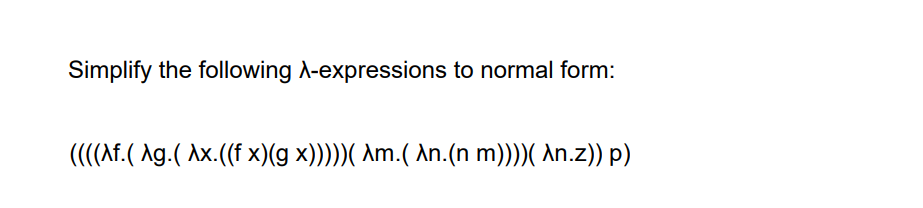 Simplify the following λ-expressions to normal form:

((((λf.( λg.( λx.((f x)(g x)))))( λm.( λn.(n m))))( λn.z)) p)